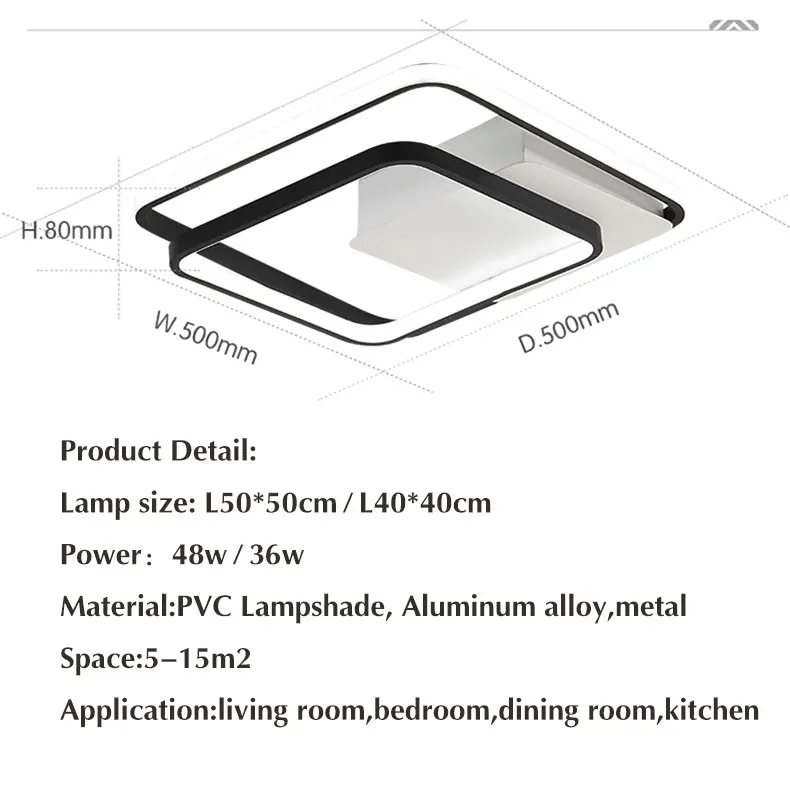 H.80mm

W.500mm

D.500mm

Product Detail:

Lamp size: L50*50cm / L40*40cm

Power： 48w / 36w

Material:PVC Lampshade, Aluminum alloy,metal

Space:5–15m2

Application:living room,bedroom,dining room,kitchen